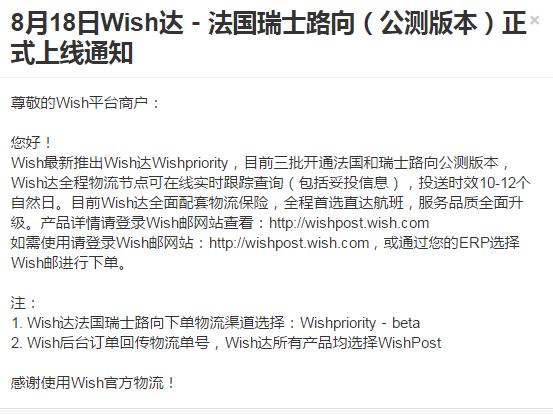 8月18日Wish达 - 法国瑞士路向（公测版本）正式上线通知

×

尊敬的Wish平台商户：

您好！
Wish最新推出Wish达Wishpriority，目前三批开通法国和瑞士路向公测版本，Wish达全程物流节点可在线实时跟踪查询（包括妥投信息），投送时效10-12个自然日。目前Wish达全面配套物流保险，全程首选直达航班，服务品质全面升级。产品详情请登录Wish邮网站查看：http://wishpost.wish.com
如需使用请登录Wish邮网站：http://wishpost.wish.com，或通过您的ERP选择Wish邮进行下单。

注：
1. Wish达法国瑞士路向下单物流渠道选择：Wishpriority - beta
2. Wish后台订单回传物流单号，Wish达所有产品均选择WishPost

感谢使用Wish官方物流！